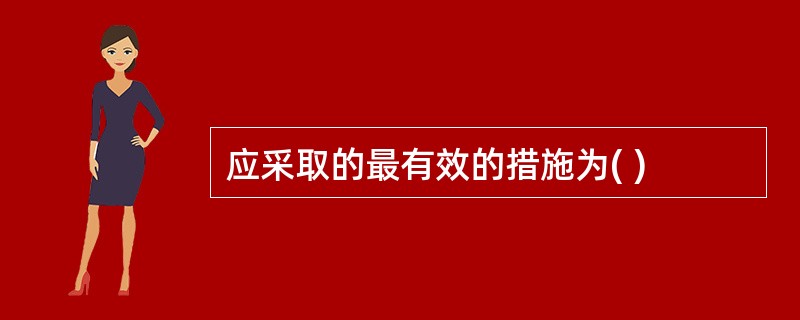 应采取的最有效的措施为( )